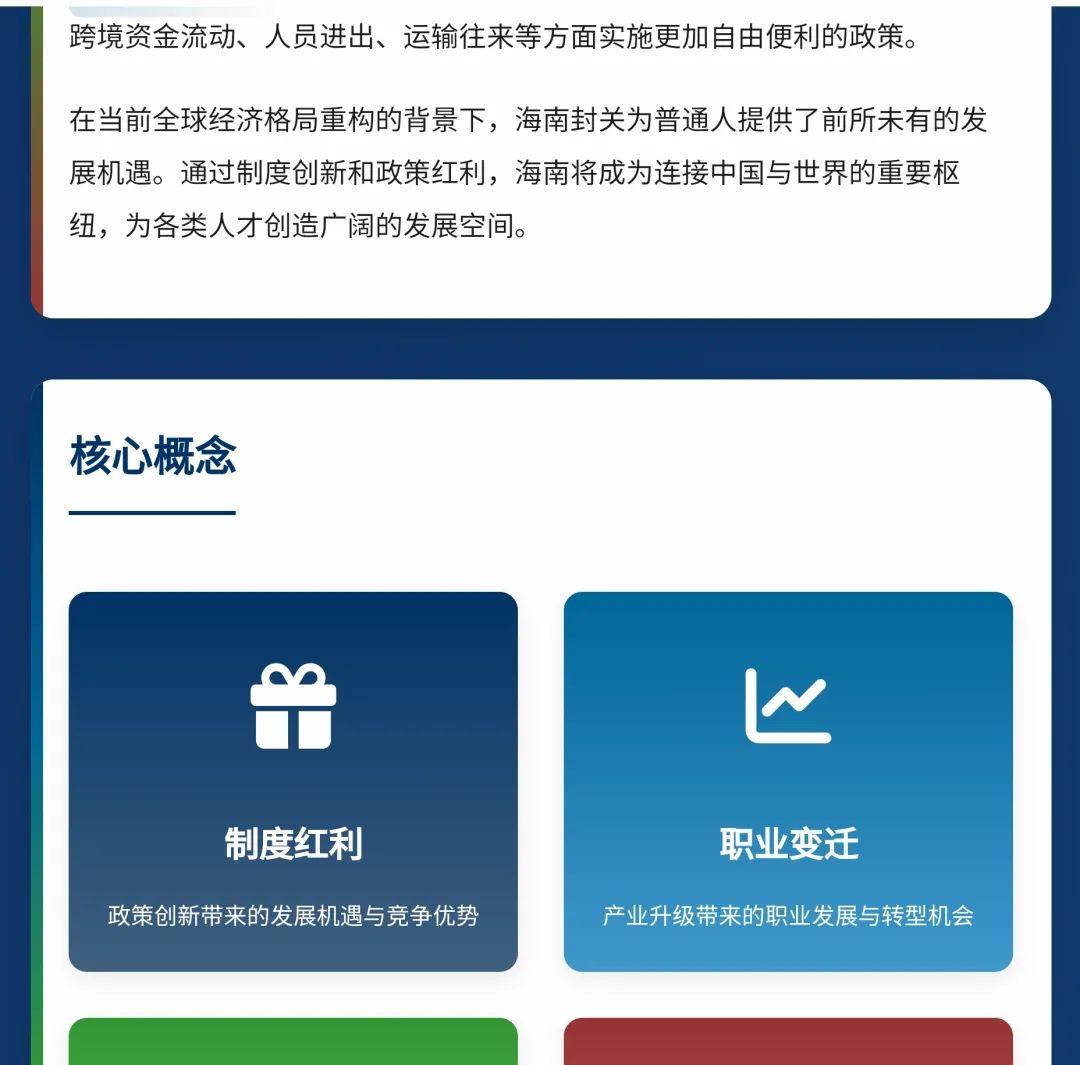 跨境资金流动、人员进出、运输往来等方面实施更加自由便利的政策。

在当前全球经济格局重构的背景下，海南封关为普通人提供了前所未有的发展机遇。通过制度创新和政策红利，海南将成为连接中国与世界的重要枢纽，为各类人才创造广阔的发展空间。

核心概念

制度红利

政策创新带来的发展机遇与竞争优势

职业变迁

产业升级带来的职业发展与转型机会